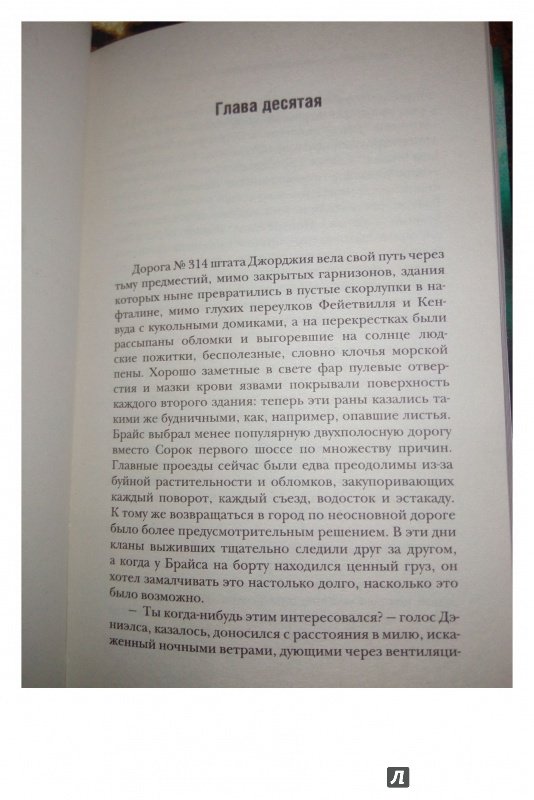 Глава десятая

Дорога № 314 штата Джорджия вела свой путь через тьму предместий, мимо закрытых гарнизонов, здания которых ныне превратились в пустые скорлупки в нафталине, мимо глухих переулков Фейетвилля и Кенвуда с кукольными домиками, а на перекрестках были рассыпаны обломки и выгоревшие на солнце людские пожитки, бесполезные, словно клочья морской пены. Хорошо заметные в свете фар пулевые отверстия и мазки крови язвами покрывали поверхность каждого второго здания: теперь эти раны казались такими же будничными, как, например, опавшие листья. Брайс выбрал менее популярную двухполосную дорогу вместо Сорок первого шоссе по множеству причин. Главные проезды сейчас были едва преодолимы из-за буйной растительности и обломков, закупоривающих каждый поворот, каждый съезд, водосток и эстакаду. К тому же возвращаться в город по неосновной дороге было более предусмотрительным решением. В эти дни кланы выживших тщательно следили друг за другом, а когда у Брайса на борту находился ценный груз, он хотел замалчивать это настолько долго, насколько это было возможно.

— Ты когда-нибудь этим интересовался? — голос Дэниэлса, казалось, доносился с расстояния в милю, искаженный ночными ветрами, дующими через вентиляци-

Л